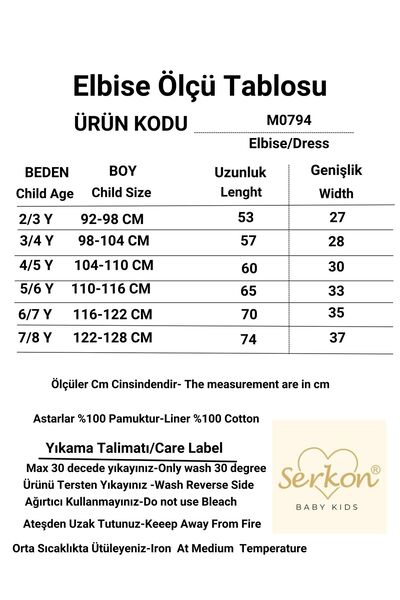 Elbise Ölçü Tablosu

ÜRÜN KODU M0794

Elbise/Dress

| BEDEN Child Age | BOY Child Size | Uzunluk Lenght | Genişlik Width |
|---|---|---|---|
| 2/3 Y | 92-98 CM | 53 | 27 |
| 3/4 Y | 98-104 CM | 57 | 28 |
| 4/5 Y | 104-110 CM | 60 | 30 |
| 5/6 Y | 110-116 CM | 65 | 33 |
| 6/7 Y | 116-122 CM | 70 | 35 |
| 7/8 Y | 122-128 CM | 74 | 37 |

Ölçüler Cm Cinsindendir- The measurement are in cm

Astarlar %100 Pamuktur-Liner %100 Cotton

Yıkama Talimatı/Care Label

Max 30 decede yıkayınız-Only wash 30 degree
Ürünü Tersten Yıkayınız -Wash Reverse Side
Ağırtıcı Kullanmayınız-Do not use Bleach
Ateşden Uzak Tutunuz-Keeep Away From Fire
Orta Sıcaklıkta Ütüleyeniz-Iron At Medium Temperature

Serkon®
BABY KIDS